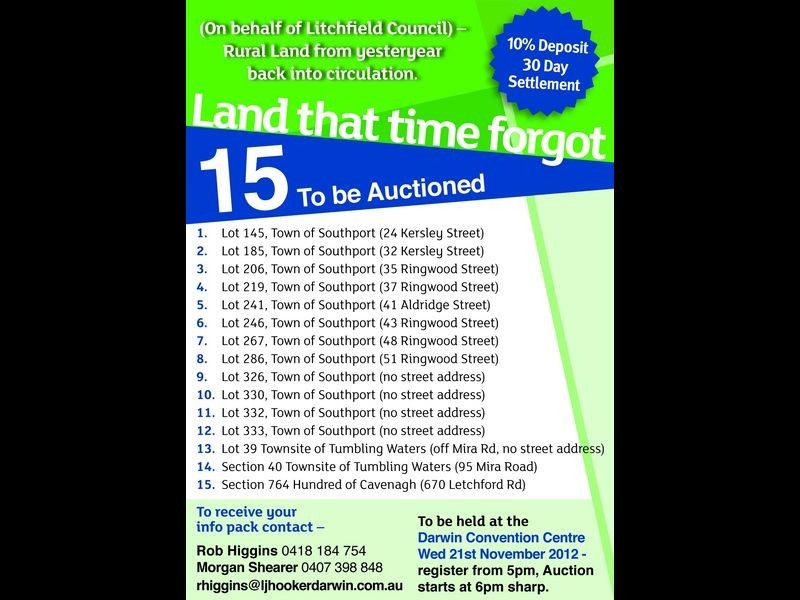 (On behalf of Litchfield Council) – Rural Land from yesteryear back into circulation.

10% Deposit
30 Day
Settlement

Land that time forgot

15 To be Auctioned

1. Lot 145, Town of Southport (24 Kersley Street)
2. Lot 185, Town of Southport (32 Kersley Street)
3. Lot 206, Town of Southport (35 Ringwood Street)
4. Lot 219, Town of Southport (37 Ringwood Street)
5. Lot 241, Town of Southport (41 Aldridge Street)
6. Lot 246, Town of Southport (43 Ringwood Street)
7. Lot 267, Town of Southport (48 Ringwood Street)
8. Lot 286, Town of Southport (51 Ringwood Street)
9. Lot 326, Town of Southport (no street address)
10. Lot 330, Town of Southport (no street address)
11. Lot 332, Town of Southport (no street address)
12. Lot 333, Town of Southport (no street address)
13. Lot 39 Townsite of Tumbling Waters (off Mira Rd, no street address)
14. Section 40 Townsite of Tumbling Waters (95 Mira Road)
15. Section 764 Hundred of Cavenagh (670 Letchford Rd)

To receive your info pack contact –

Rob Higgins 0418 184 754
Morgan Shearer 0407 398 848
rhiggins@ljhookerdarwin.com.au

To be held at the Darwin Convention Centre Wed 21st November 2012 - register from 5pm, Auction starts at 6pm sharp.